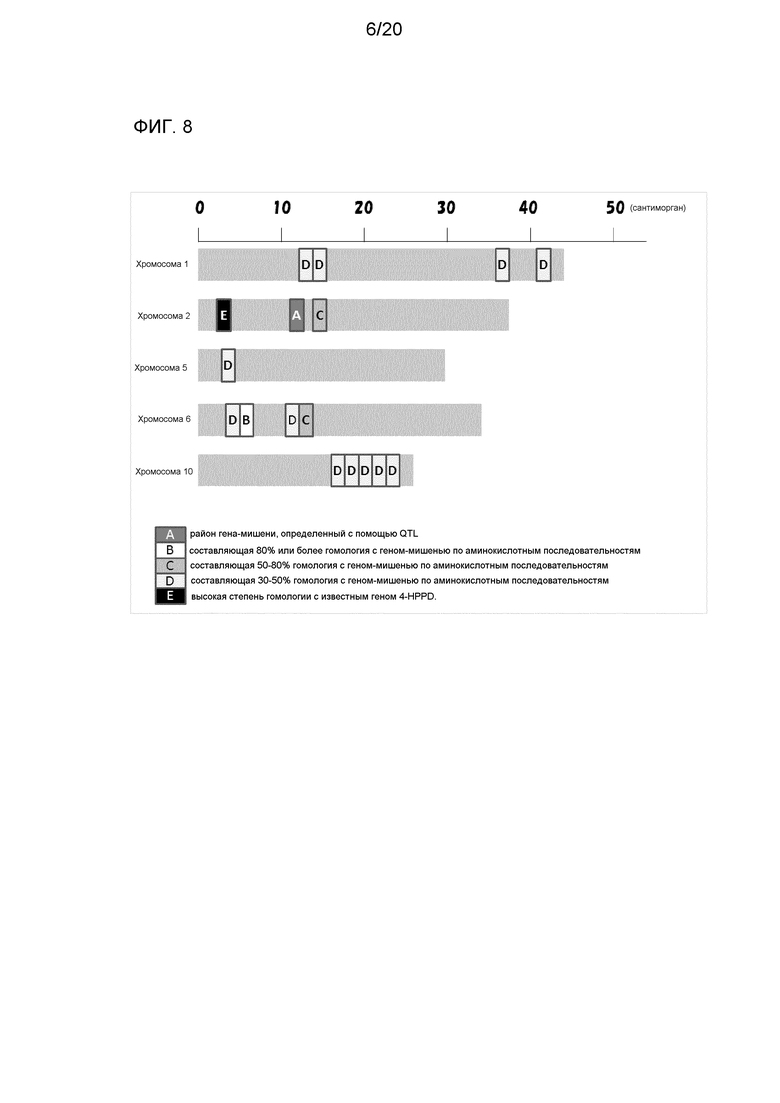 6/20

ФИГ. 8

0 10 20 30 40 50 (сантиморган)

Хромосома 1 D D D D

Хромосома 2 E A C

Хромосома 5 D

Хромосома 6 D B D C

Хромосома 10 D D D D D

A район гена-мишени, определенный с помощью QTL
B составляющая 80% или более гомология с геном-мишенью по аминокислотным последовательностям
C составляющая 50-80% гомология с геном-мишенью по аминокислотным последовательностям
D составляющая 30-50% гомология с геном-мишенью по аминокислотным последовательностям
E высокая степень гомологии с известным геном 4-HPPD.